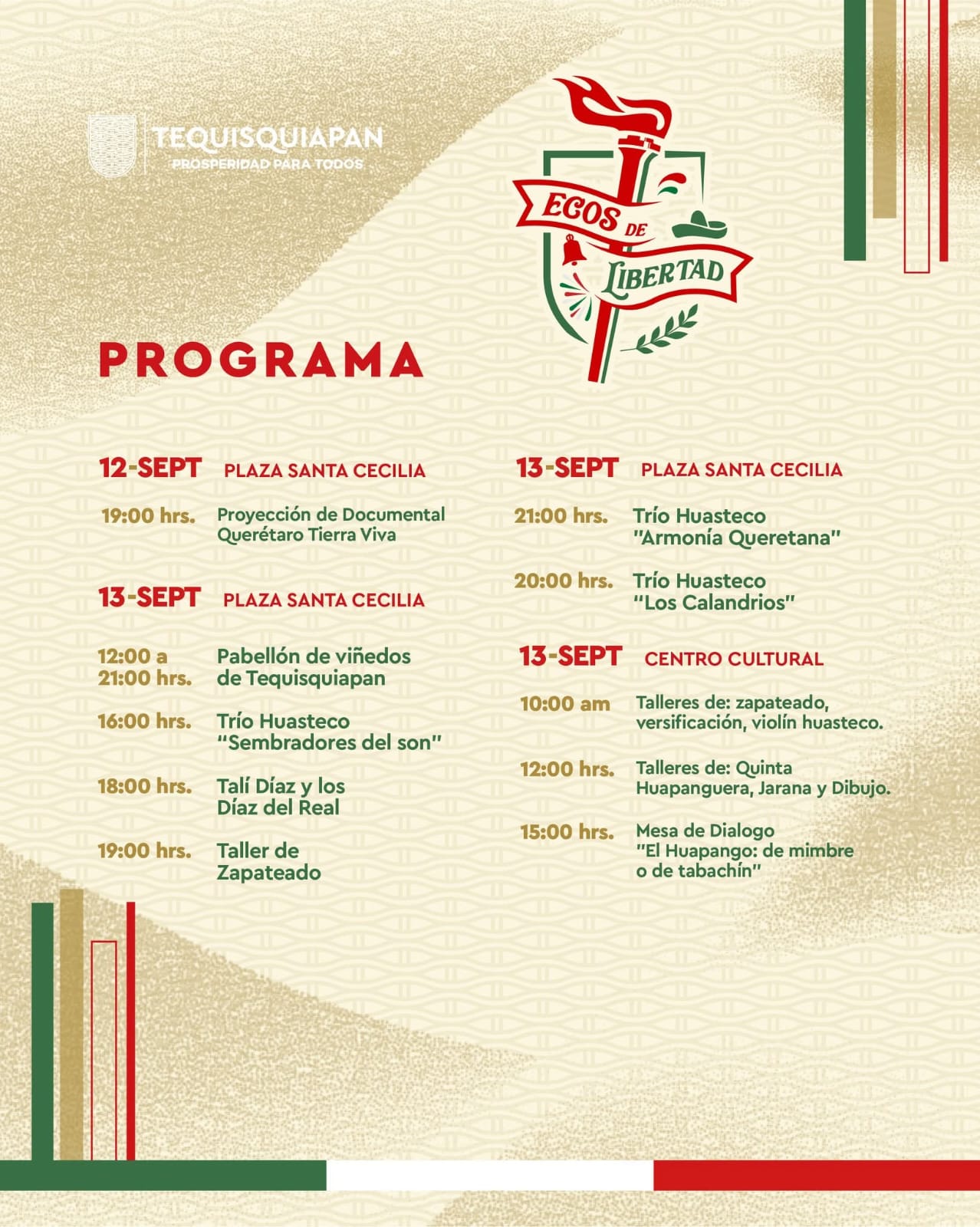 TEQUISQUIAPAN
PROSPERIDAD PARA TODOS

ECOS DE LIBERTAD

PROGRAMA

12-SEPT PLAZA SANTA CECILIA

19:00 hrs. Proyección de Documental Querétaro Tierra Viva

13-SEPT PLAZA SANTA CECILIA

12:00 a 21:00 hrs. Pabellón de viñedos de Tequisquiapan

16:00 hrs. Trío Huasteco "Sembradores del son"

18:00 hrs. Talí Díaz y los Díaz del Real

19:00 hrs. Taller de Zapateado

13-SEPT PLAZA SANTA CECILIA

21:00 hrs. Trío Huasteco "Armonía Queretana"

20:00 hrs. Trío Huasteco "Los Calandrios"

13-SEPT CENTRO CULTURAL

10:00 am Talleres de: zapateado, versificación, violín huasteco.

12:00 hrs. Talleres de: Quinta Huapanguera, Jarana y Dibujo.

15:00 hrs. Mesa de Dialogo "El Huapango: de mimbre o de tabachín"